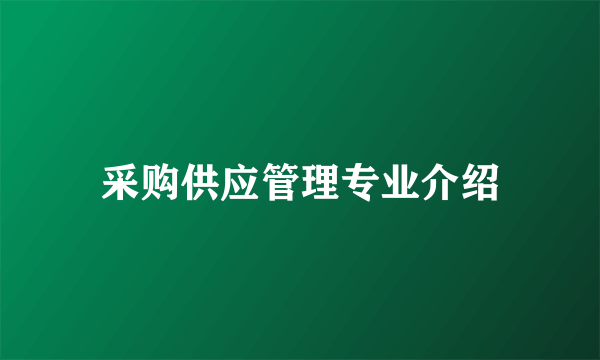 采购供应管理专业介绍